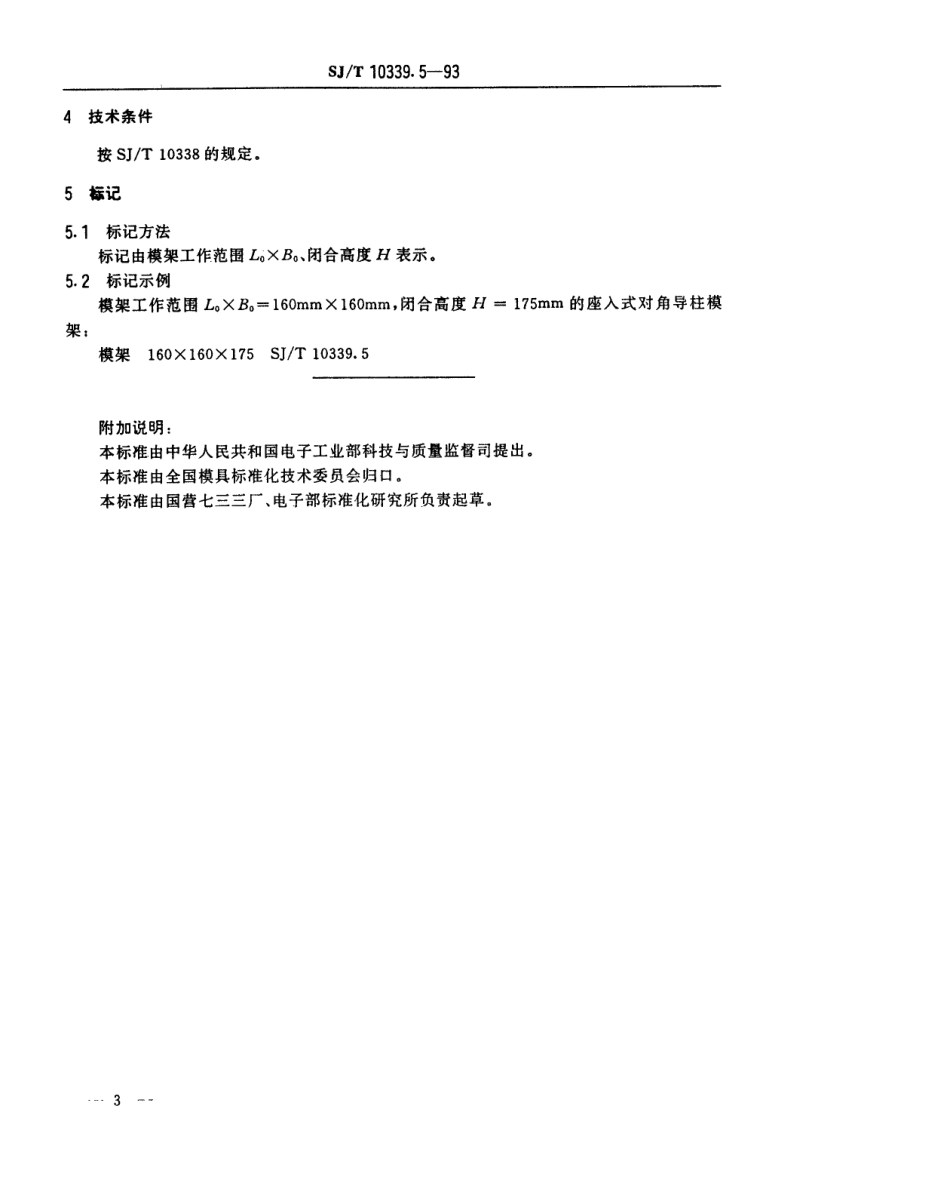 SJ/T 10339.5—93

4 技术条件

按 SJ/T 10338 的规定。

5 标记

5.1 标记方法

标记由模架工作范围 $L_0 \times B_0$、闭合高度 $H$ 表示。

5.2 标记示例

模架工作范围 $L_0 \times B_0 = 160mm \times 160mm$，闭合高度 $H = 175mm$ 的座入式对角导柱模架：

模架 160×160×175 SJ/T 10339.5

附加说明：

本标准由中华人民共和国电子工业部科技与质量监督司提出。

本标准由全国模具标准化技术委员会归口。

本标准由国营七三三厂、电子部标准化研究所负责起草。

— 3 —